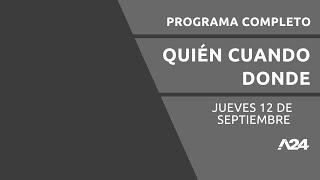 PROGRAMA COMPLETO

QUIÉN CUANDO DONDE

JUEVES 12 DE SEPTIEMBRE

A24